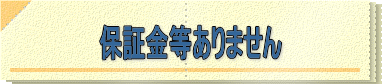 保証金等ありません